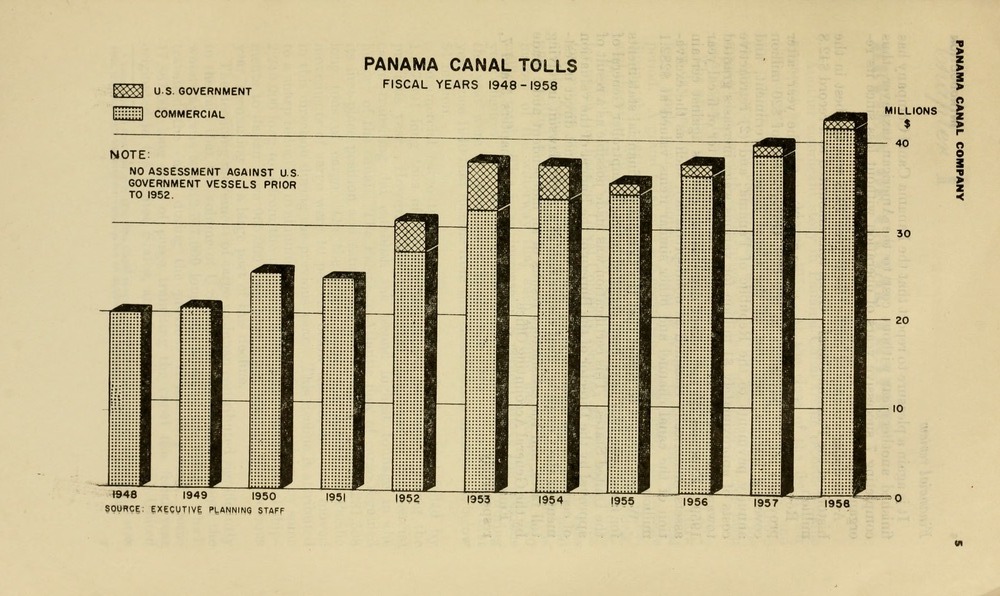 PANAMA CANAL TOLLS
FISCAL YEARS 1948-1958

U.S. GOVERNMENT
COMMERCIAL

NOTE:
NO ASSESSMENT AGAINST U.S. GOVERNMENT VESSELS PRIOR TO 1952.

MILLIONS
$

40
30
20
10
0

1948
1949
1950
1951
1952
1953
1954
1955
1956
1957
1958

SOURCE: EXECUTIVE PLANNING STAFF

PANAMA CANAL COMPANY

5